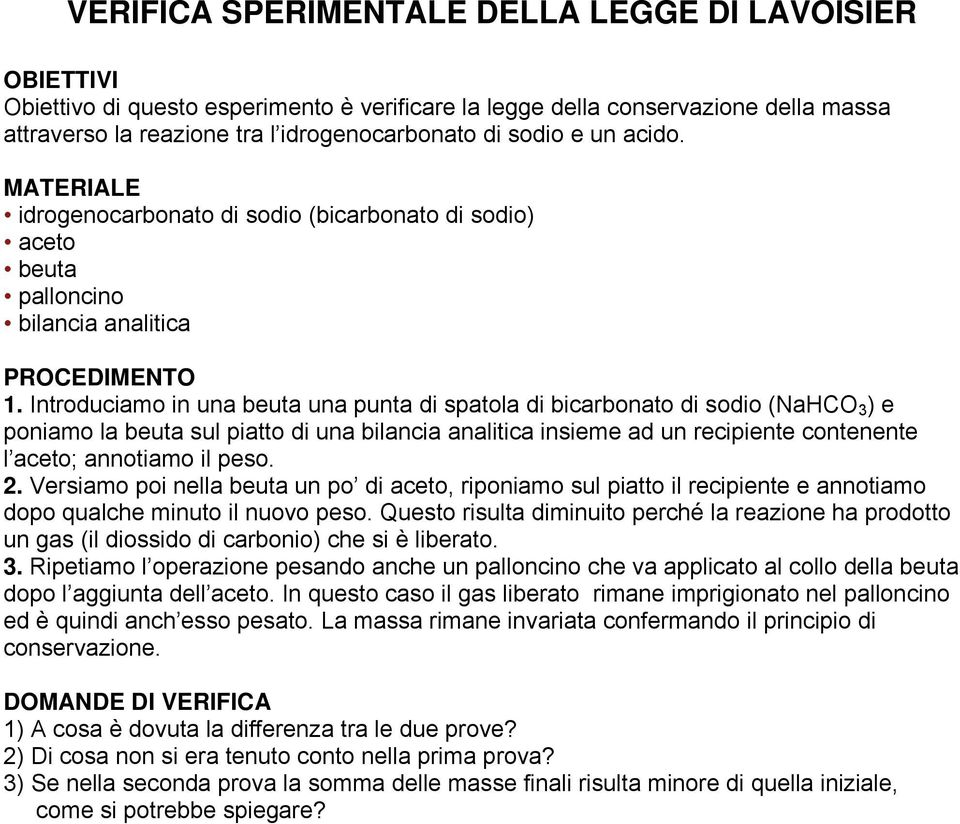 VERIFICA SPERIMENTALE DELLA LEGGE DI LAVOISIER

OBIETTIVI
Obiettivo di questo esperimento è verificare la legge della conservazione della massa attraverso la reazione tra l'idrogenocarbonato di sodio e un acido.

MATERIALE
• idrogenocarbonato di sodio (bicarbonato di sodio)
• aceto
• beuta
• palloncino
• bilancia analitica

PROCEDIMENTO
1. Introduciamo in una beuta una punta di spatola di bicarbonato di sodio ($NaHCO_3$) e poniamo la beuta sul piatto di una bilancia analitica insieme ad un recipiente contenente l'aceto; annotiamo il peso.
2. Versiamo poi nella beuta un po' di aceto, riponiamo sul piatto il recipiente e annotiamo dopo qualche minuto il nuovo peso. Questo risulta diminuito perché la reazione ha prodotto un gas (il diossido di carbonio) che si è liberato.
3. Ripetiamo l'operazione pesando anche un palloncino che va applicato al collo della beuta dopo l'aggiunta dell'aceto. In questo caso il gas liberato rimane imprigionato nel palloncino ed è quindi anch'esso pesato. La massa rimane invariata confermando il principio di conservazione.

DOMANDE DI VERIFICA
1) A cosa è dovuta la differenza tra le due prove?
2) Di cosa non si era tenuto conto nella prima prova?
3) Se nella seconda prova la somma delle masse finali risulta minore di quella iniziale, come si potrebbe spiegare?